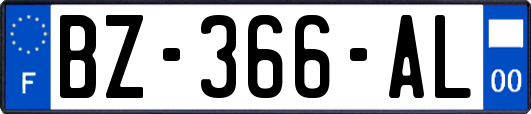 F
BZ-366-AL
00